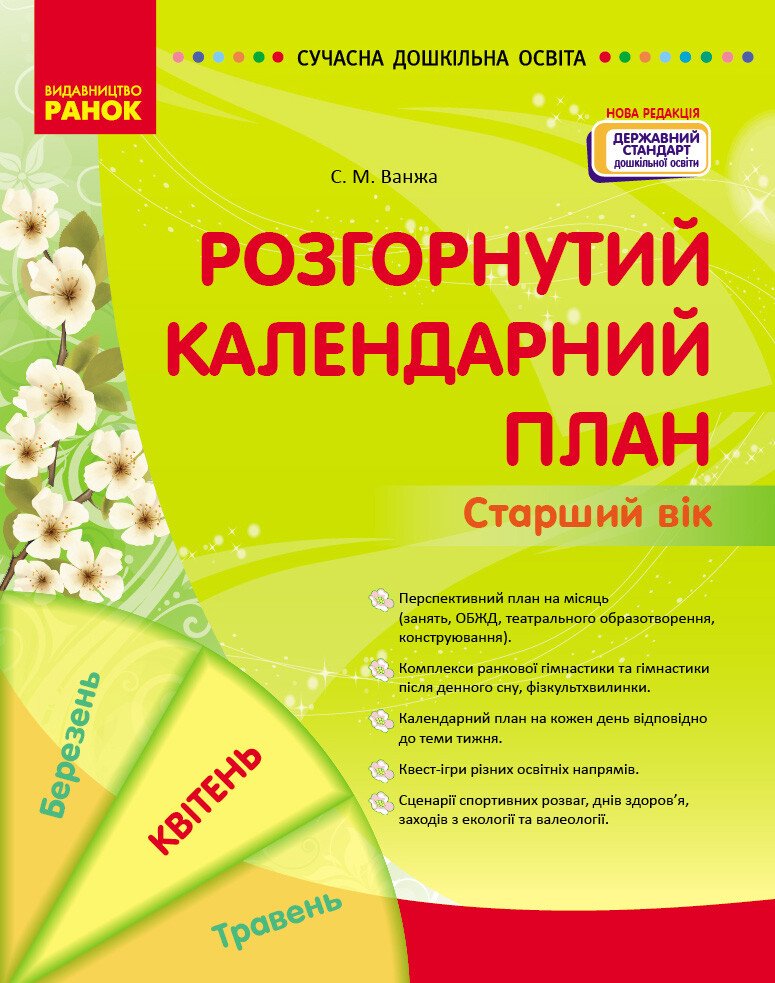 ВИДАВНИЦТВО
РАНОК

СУЧАСНА ДОШКІЛЬНА ОСВІТА

НОВА РЕДАКЦІЯ
ДЕРЖАВНИЙ СТАНДАРТ дошкільної освіти

С. М. Ванжа

РОЗГОРНУТИЙ КАЛЕНДАРНИЙ ПЛАН

Старший вік

Перспективний план на місяць (занять, ОБЖД, театрального образотворення, конструювання).

Комплекси ранкової гімнастики та гімнастики після денного сну, фізкультхвилинки.

Календарний план на кожен день відповідно до теми тижня.

Квест-ігри різних освітніх напрямів.

Сценарії спортивних розваг, днів здоров'я, заходів з екології та валеології.

Березень
КВІТЕНЬ
Травень